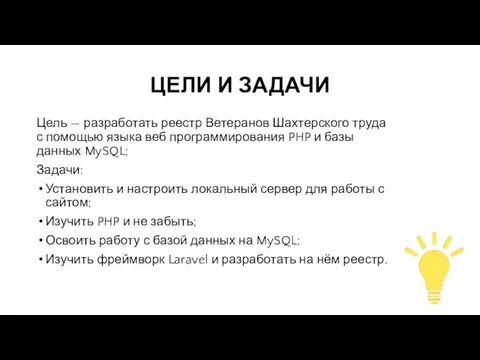 ЦЕЛИ И ЗАДАЧИ

Цель – разработать реестр Ветеранов Шахтерского труда с помощью языка веб программирования PHP и базы данных MySQL;

Задачи:

• Установить и настроить локальный сервер для работы с сайтом;
• Изучить PHP и не забыть;
• Освоить работу с базой данных на MySQL;
• Изучить фреймворк Laravel и разработать на нём реестр.